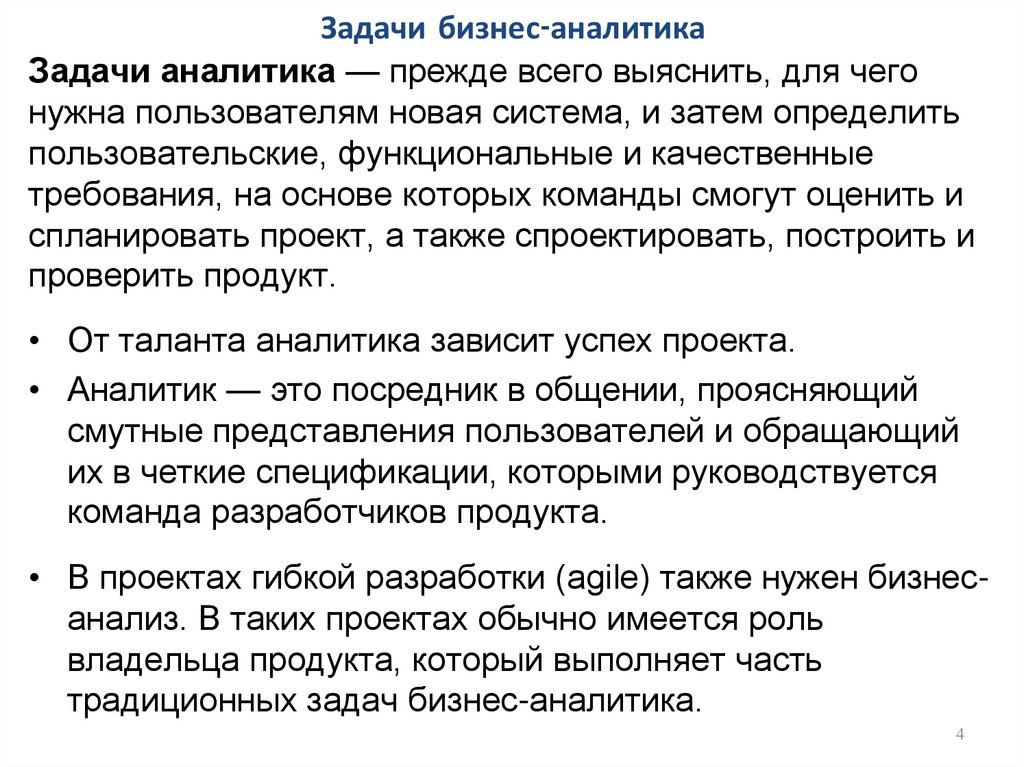 Задачи бизнес-аналитика

Задачи аналитика — прежде всего выяснить, для чего нужна пользователям новая система, и затем определить пользовательские, функциональные и качественные требования, на основе которых команды смогут оценить и спланировать проект, а также спроектировать, построить и проверить продукт.

• От таланта аналитика зависит успех проекта.
• Аналитик — это посредник в общении, проясняющий смутные представления пользователей и обращающий их в четкие спецификации, которыми руководствуется команда разработчиков продукта.

• В проектах гибкой разработки (agile) также нужен бизнес-анализ. В таких проектах обычно имеется роль владельца продукта, который выполняет часть традиционных задач бизнес-аналитика.

4